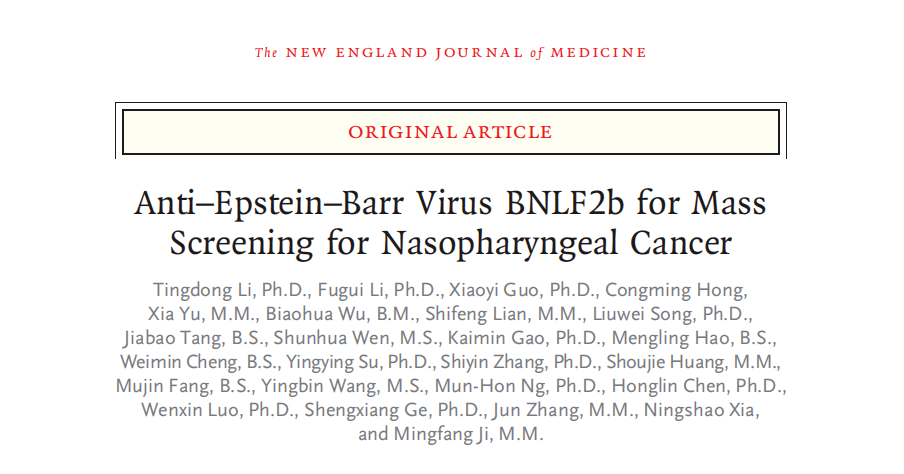 The NEW ENGLAND JOURNAL of MEDICINE

ORIGINAL ARTICLE

Anti–Epstein–Barr Virus BNLF2b for Mass Screening for Nasopharyngeal Cancer

Tingdong Li, Ph.D., Fugui Li, Ph.D., Xiaoyi Guo, Ph.D., Congming Hong, Xia Yu, M.M., Biaohua Wu, B.M., Shifeng Lian, M.M., Liuwei Song, Ph.D., Jiabao Tang, B.S., Shunhua Wen, M.S., Kaimin Gao, Ph.D., Mengling Hao, B.S., Weimin Cheng, B.S., Yingying Su, Ph.D., Shiyin Zhang, Ph.D., Shoujie Huang, M.M., Mujin Fang, B.S., Yingbin Wang, M.S., Mun-Hon Ng, Ph.D., Honglin Chen, Ph.D., Wenxin Luo, Ph.D., Shengxiang Ge, Ph.D., Jun Zhang, M.M., Ningshao Xia, and Mingfang Ji, M.M.